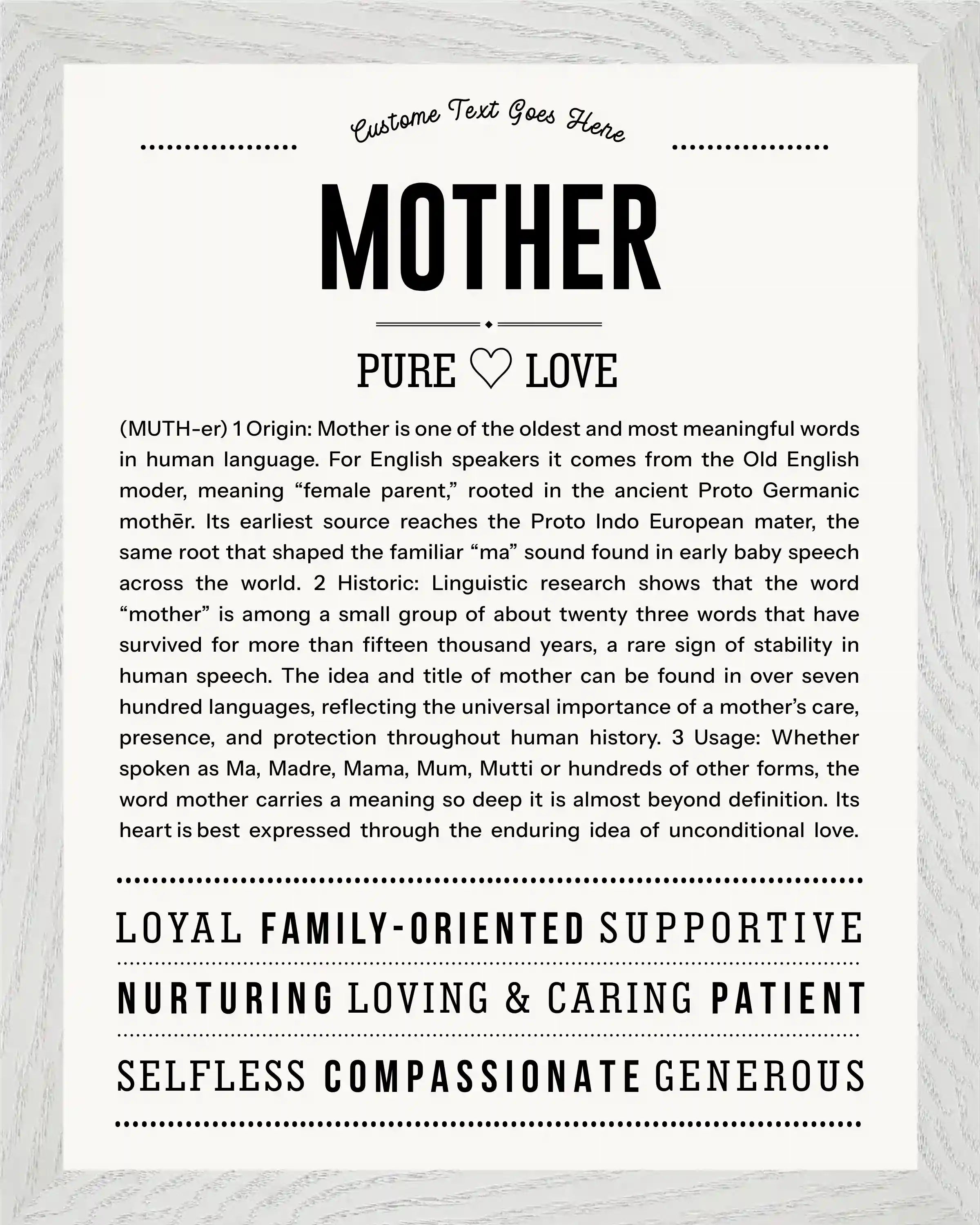 Custome Text Goes Here

MOTHER

PURE ♡ LOVE

(MUTH-er) 1 Origin: Mother is one of the oldest and most meaningful words in human language. For English speakers it comes from the Old English moder, meaning “female parent,” rooted in the ancient Proto Germanic mothēr. Its earliest source reaches the Proto Indo European mater, the same root that shaped the familiar “ma” sound found in early baby speech across the world. 2 Historic: Linguistic research shows that the word “mother” is among a small group of about twenty three words that have survived for more than fifteen thousand years, a rare sign of stability in human speech. The idea and title of mother can be found in over seven hundred languages, reflecting the universal importance of a mother’s care, presence, and protection throughout human history. 3 Usage: Whether spoken as Ma, Madre, Mama, Mum, Mutti or hundreds of other forms, the word mother carries a meaning so deep it is almost beyond definition. Its heart is best expressed through the enduring idea of unconditional love.

LOYAL FAMILY-ORIENTED SUPPORTIVE

NURTURING LOVING & CARING PATIENT

SELFLESS COMPASSIONATE GENEROUS